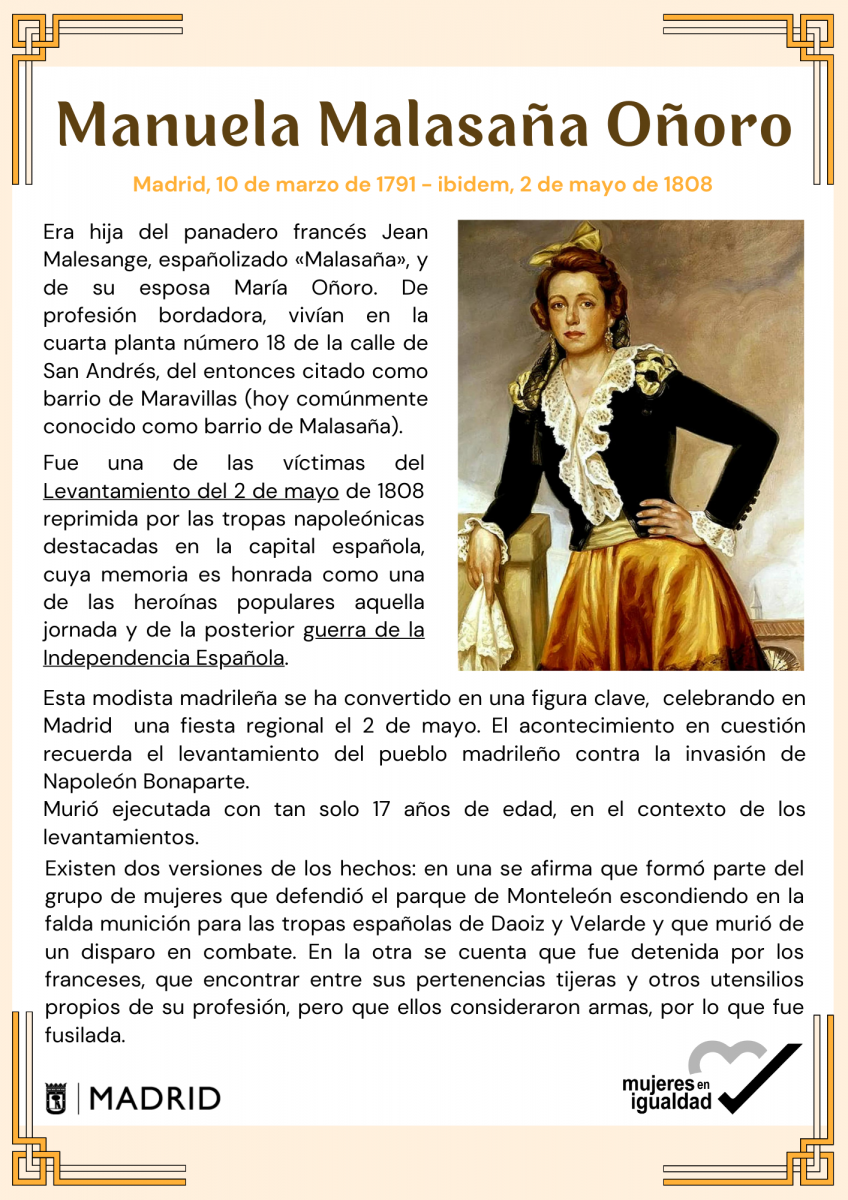 Manuela Malasaña Oñoro

Madrid, 10 de marzo de 1791 – ibidem, 2 de mayo de 1808

Era hija del panadero francés Jean Malesange, españolizado «Malasaña», y de su esposa María Oñoro. De profesión bordadora, vivían en la cuarta planta número 18 de la calle de San Andrés, del entonces citado como barrio de Maravillas (hoy comúnmente conocido como barrio de Malasaña).

Fue una de las víctimas del Levantamiento del 2 de mayo de 1808 reprimida por las tropas napoleónicas destacadas en la capital española, cuya memoria es honrada como una de las heroínas populares aquella jornada y de la posterior guerra de la Independencia Española.

Esta modista madrileña se ha convertido en una figura clave, celebrando en Madrid una fiesta regional el 2 de mayo. El acontecimiento en cuestión recuerda el levantamiento del pueblo madrileño contra la invasión de Napoleón Bonaparte.
Murió ejecutada con tan solo 17 años de edad, en el contexto de los levantamientos.

Existen dos versiones de los hechos: en una se afirma que formó parte del grupo de mujeres que defendió el parque de Monteleón escondiendo en la falda munición para las tropas españolas de Daoiz y Velarde y que murió de un disparo en combate. En la otra se cuenta que fue detenida por los franceses, que encontrar entre sus pertenencias tijeras y otros utensilios propios de su profesión, pero que ellos consideraron armas, por lo que fue fusilada.

MADRID

mujeres en igualdad